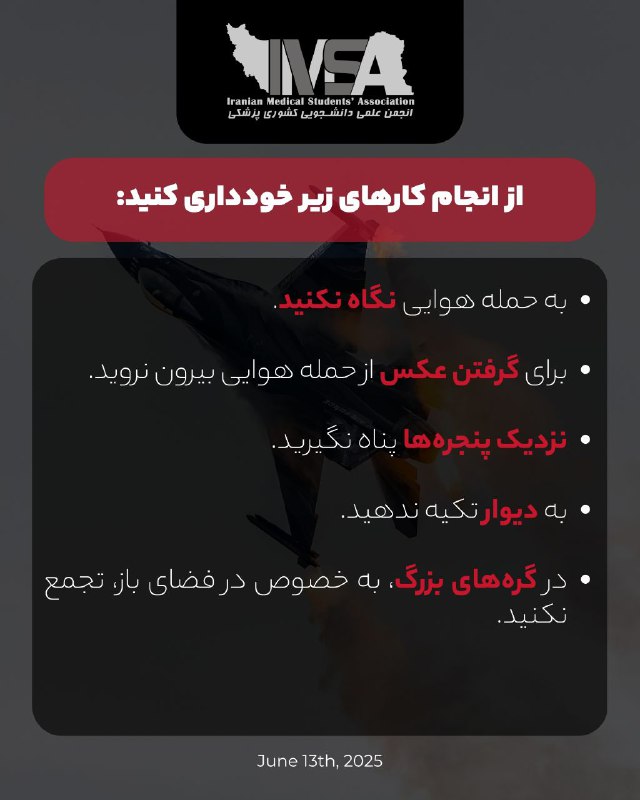 IMSA
Iranian Medical Students' Association
انجمن علمی دانشجویی کشوری پزشکی

از انجام کارهای زیر خودداری کنید:

• به حمله هوایی نگاه نکنید.

• برای گرفتن عکس از حمله هوایی بیرون نروید.

• نزدیک پنجره‌ها پناه نگیرید.

• به دیوار تکیه ندهید.

• در گره‌های بزرگ، به خصوص در فضای باز، تجمع نکنید.

June 13th, 2025